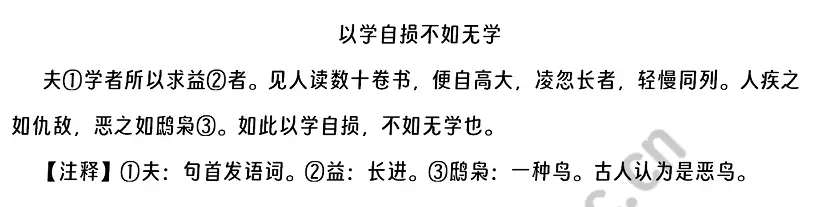 以学自损不如无学

夫①学者所以求益②者。见人读数十卷书，便自高大，凌忽长者，轻慢同列。人疾之如仇敌，恶之如鸱枭③。如此以学自损，不如无学也。

【注释】①夫：句首发语词。②益：长进。③鸱枭：一种鸟。古人认为是恶鸟。